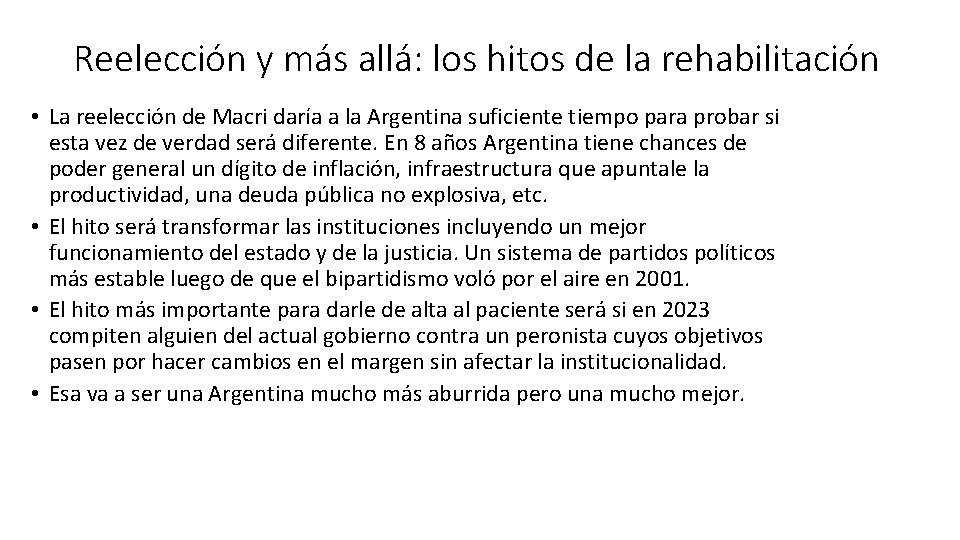 Reelección y más allá: los hitos de la rehabilitación

• La reelección de Macri daría a la Argentina suficiente tiempo para probar si esta vez de verdad será diferente. En 8 años Argentina tiene chances de poder general un dígito de inflación, infraestructura que apuntale la productividad, una deuda pública no explosiva, etc.
• El hito será transformar las instituciones incluyendo un mejor funcionamiento del estado y de la justicia. Un sistema de partidos políticos más estable luego de que el bipartidismo voló por el aire en 2001.
• El hito más importante para darle de alta al paciente será si en 2023 compiten alguien del actual gobierno contra un peronista cuyos objetivos pasen por hacer cambios en el margen sin afectar la institucionalidad.
• Esa va a ser una Argentina mucho más aburrida pero una mucho mejor.